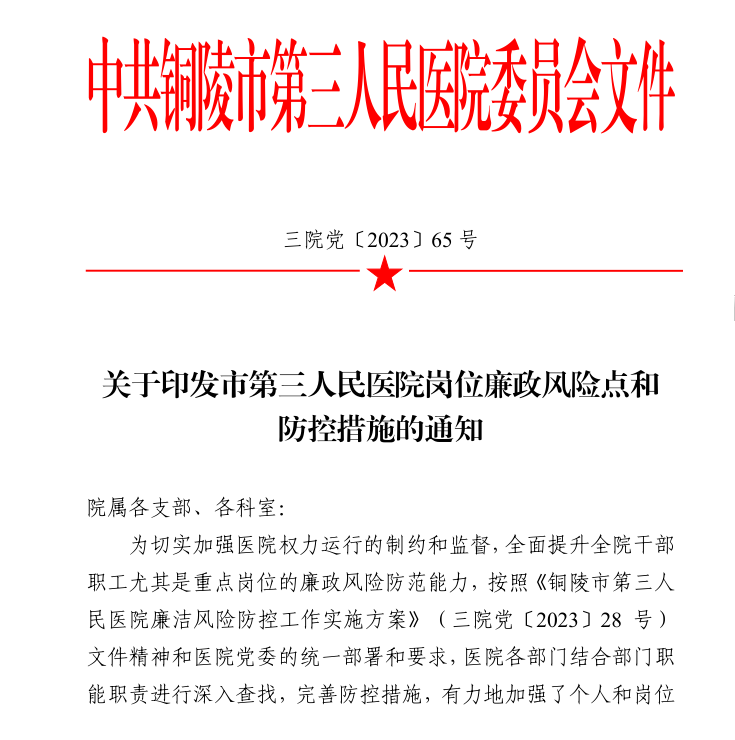 中共铜陵市第三人民医院委员会文件

三院党〔2023〕65 号

关于印发市第三人民医院岗位廉政风险点和防控措施的通知

院属各支部、各科室:

为切实加强医院权力运行的制约和监督，全面提升全院干部职工尤其是重点岗位的廉政风险防范能力，按照《铜陵市第三人民医院廉洁风险防控工作实施方案》（三院党〔2023〕28 号）文件精神和医院党委的统一部署和要求，医院各部门结合部门职能职责进行深入查找，完善防控措施，有力地加强了个人和岗位